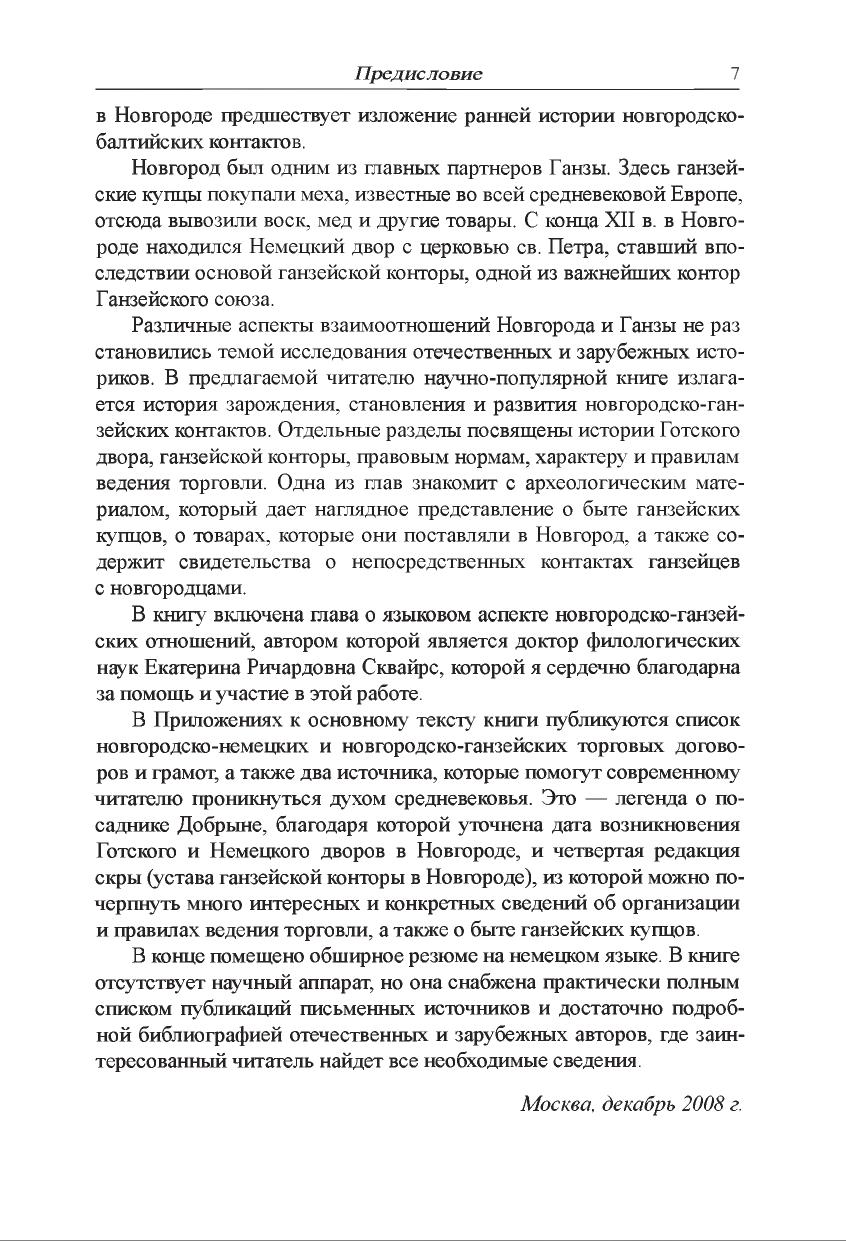 Предисловие 7

в Новгороде предшествует изложение ранней истории новгородско-балтийских контактов.

Новгород был одним из главных партнеров Ганзы. Здесь ганзейские купцы покупали меха, известные во всей средневековой Европе, отсюда вывозили воск, мед и другие товары. С конца XII в. в Новгороде находился Немецкий двор с церковью св. Петра, ставший впоследствии основой ганзейской конторы, одной из важнейших контор Ганзейского союза.

Различные аспекты взаимоотношений Новгорода и Ганзы не раз становились темой исследования отечественных и зарубежных историков. В предлагаемой читателю научно-популярной книге излагается история зарождения, становления и развития новгородско-ганзейских контактов. Отдельные разделы посвящены истории Готского двора, ганзейской конторы, правовым нормам, характеру и правилам ведения торговли. Одна из глав знакомит с археологическим материалом, который дает наглядное представление о быте ганзейских купцов, о товарах, которые они поставляли в Новгород, а также содержит свидетельства о непосредственных контактах ганзейцев с новгородцами.

В книгу включена глава о языковом аспекте новгородско-ганзейских отношений, автором которой является доктор филологических наук Екатерина Ричардовна Сквайрс, которой я сердечно благодарна за помощь и участие в этой работе.

В Приложениях к основному тексту книги публикуются список новгородско-немецких и новгородско-ганзейских торговых договоров и грамот, а также два источника, которые помогут современному читателю проникнуться духом средневековья. Это — легенда о посаднике Добрыне, благодаря которой уточнена дата возникновения Готского и Немецкого дворов в Новгороде, и четвертая редакция скры (устава ганзейской конторы в Новгороде), из которой можно почерпнуть много интересных и конкретных сведений об организации и правилах ведения торговли, а также о быте ганзейских купцов.

В конце помещено обширное резюме на немецком языке. В книге отсутствует научный аппарат, но она снабжена практически полным списком публикаций письменных источников и достаточно подробной библиографией отечественных и зарубежных авторов, где заинтересованный читатель найдет все необходимые сведения.

Москва, декабрь 2008 г.